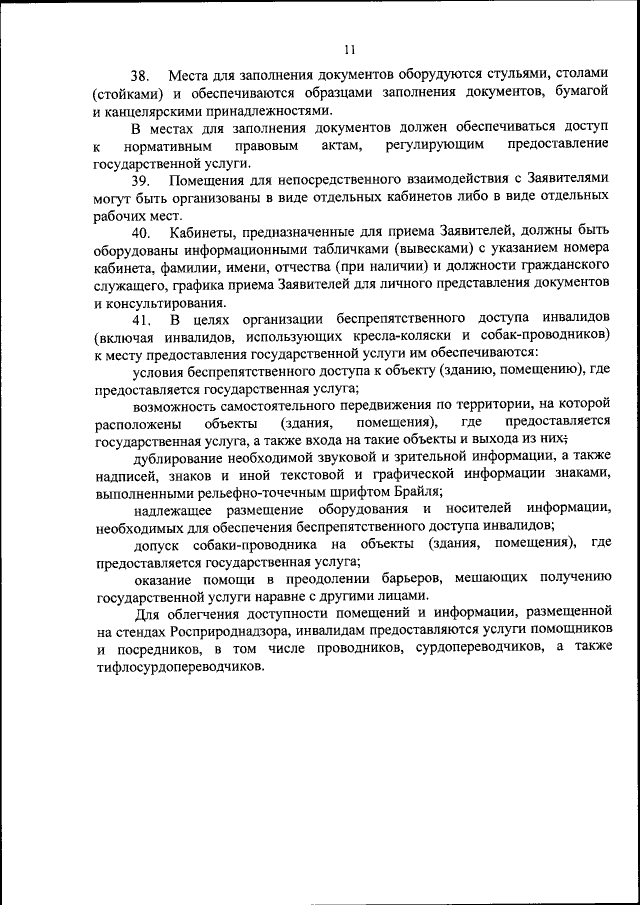 11

38. Места для заполнения документов оборудуются стульями, столами (стойками) и обеспечиваются образцами заполнения документов, бумагой и канцелярскими принадлежностями.

В местах для заполнения документов должен обеспечиваться доступ к нормативным правовым актам, регулирующим предоставление государственной услуги.

39. Помещения для непосредственного взаимодействия с Заявителями могут быть организованы в виде отдельных кабинетов либо в виде отдельных рабочих мест.

40. Кабинеты, предназначенные для приема Заявителей, должны быть оборудованы информационными табличками (вывесками) с указанием номера кабинета, фамилии, имени, отчества (при наличии) и должности гражданского служащего, графика приема Заявителей для личного представления документов и консультирования.

41. В целях организации беспрепятственного доступа инвалидов (включая инвалидов, использующих кресла-коляски и собак-проводников) к месту предоставления государственной услуги им обеспечиваются:

условия беспрепятственного доступа к объекту (зданию, помещению), где предоставляется государственная услуга;

возможность самостоятельного передвижения по территории, на которой расположены объекты (здания, помещения), где предоставляется государственная услуга, а также входа на такие объекты и выхода из них;

дублирование необходимой звуковой и зрительной информации, а также надписей, знаков и иной текстовой и графической информации знаками, выполненными рельефно-точечным шрифтом Брайля;

надлежащее размещение оборудования и носителей информации, необходимых для обеспечения беспрепятственного доступа инвалидов;

допуск собаки-проводника на объекты (здания, помещения), где предоставляется государственная услуга;

оказание помощи в преодолении барьеров, мешающих получению государственной услуги наравне с другими лицами.

Для облегчения доступности помещений и информации, размещенной на стендах Росприроднадзора, инвалидам предоставляются услуги помощников и посредников, в том числе проводников, сурдопереводчиков, а также тифлосурдопереводчиков.